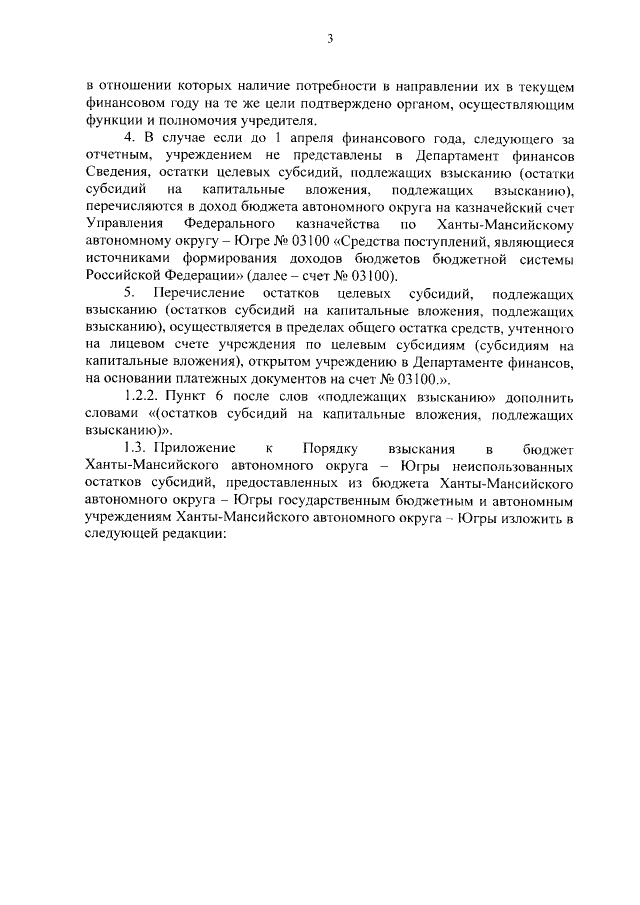 3

в отношении которых наличие потребности в направлении их в текущем финансовом году на те же цели подтверждено органом, осуществляющим функции и полномочия учредителя.

4. В случае если до 1 апреля финансового года, следующего за отчетным, учреждением не представлены в Департамент финансов Сведения, остатки целевых субсидий, подлежащих взысканию (остатки субсидий на капитальные вложения, подлежащих взысканию), перечисляются в доход бюджета автономного округа на казначейский счет Управления Федерального казначейства по Ханты-Мансийскому автономному округу – Югре № 03100 «Средства поступлений, являющиеся источниками формирования доходов бюджетов бюджетной системы Российской Федерации» (далее – счет № 03100).

5. Перечисление остатков целевых субсидий, подлежащих взысканию (остатков субсидий на капитальные вложения, подлежащих взысканию), осуществляется в пределах общего остатка средств, учтенного на лицевом счете учреждения по целевым субсидиям (субсидиям на капитальные вложения), открытом учреждению в Департаменте финансов, на основании платежных документов на счет № 03100.».

1.2.2. Пункт 6 после слов «подлежащих взысканию» дополнить словами «(остатков субсидий на капитальные вложения, подлежащих взысканию)».

1.3. Приложение к Порядку взыскания в бюджет Ханты-Мансийского автономного округа – Югры неиспользованных остатков субсидий, предоставленных из бюджета Ханты-Мансийского автономного округа – Югры государственным бюджетным и автономным учреждениям Ханты-Мансийского автономного округа – Югры изложить в следующей редакции: